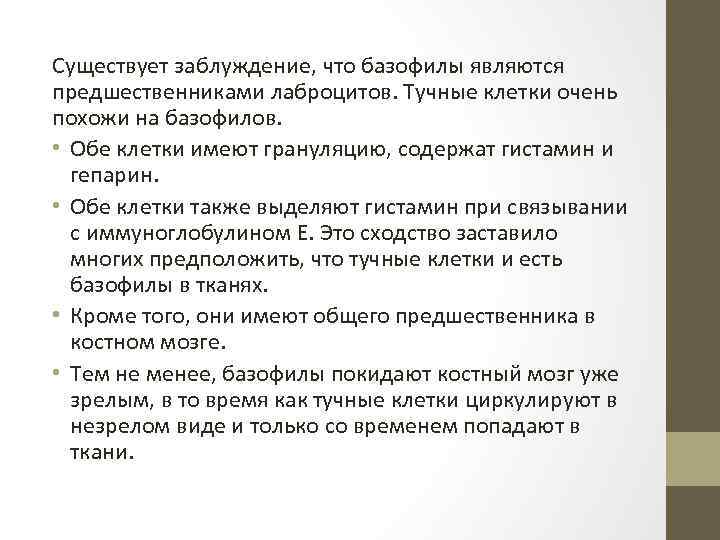 Существует заблуждение, что базофилы являются предшественниками лаброцитов. Тучные клетки очень похожи на базофилов.

• Обе клетки имеют грануляцию, содержат гистамин и гепарин.

• Обе клетки также выделяют гистамин при связывании с иммуноглобулином Е. Это сходство заставило многих предположить, что тучные клетки и есть базофилы в тканях.

• Кроме того, они имеют общего предшественника в костном мозге.

• Тем не менее, базофилы покидают костный мозг уже зрелым, в то время как тучные клетки циркулируют в незрелом виде и только со временем попадают в ткани.